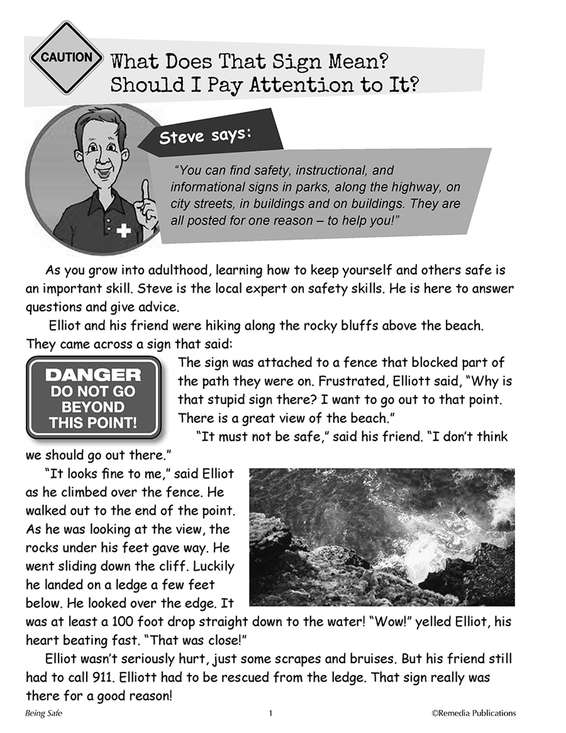 CAUTION

What Does That Sign Mean? Should I Pay Attention to It?

Steve says:

"You can find safety, instructional, and informational signs in parks, along the highway, on city streets, in buildings and on buildings. They are all posted for one reason – to help you!"

As you grow into adulthood, learning how to keep yourself and others safe is an important skill. Steve is the local expert on safety skills. He is here to answer questions and give advice.

Elliot and his friend were hiking along the rocky bluffs above the beach. They came across a sign that said:

DANGER
DO NOT GO BEYOND THIS POINT!

The sign was attached to a fence that blocked part of the path they were on. Frustrated, Elliott said, "Why is that stupid sign there? I want to go out to that point. There is a great view of the beach."

"It must not be safe," said his friend. "I don't think we should go out there."

"It looks fine to me," said Elliot as he climbed over the fence. He walked out to the end of the point. As he was looking at the view, the rocks under his feet gave way. He went sliding down the cliff. Luckily he landed on a ledge a few feet below. He looked over the edge. It was at least a 100 foot drop straight down to the water! "Wow!" yelled Elliot, his heart beating fast. "That was close!"

Elliot wasn't seriously hurt, just some scrapes and bruises. But his friend still had to call 911. Elliott had to be rescued from the ledge. That sign really was there for a good reason!

Being Safe 1 ©Remedia Publications